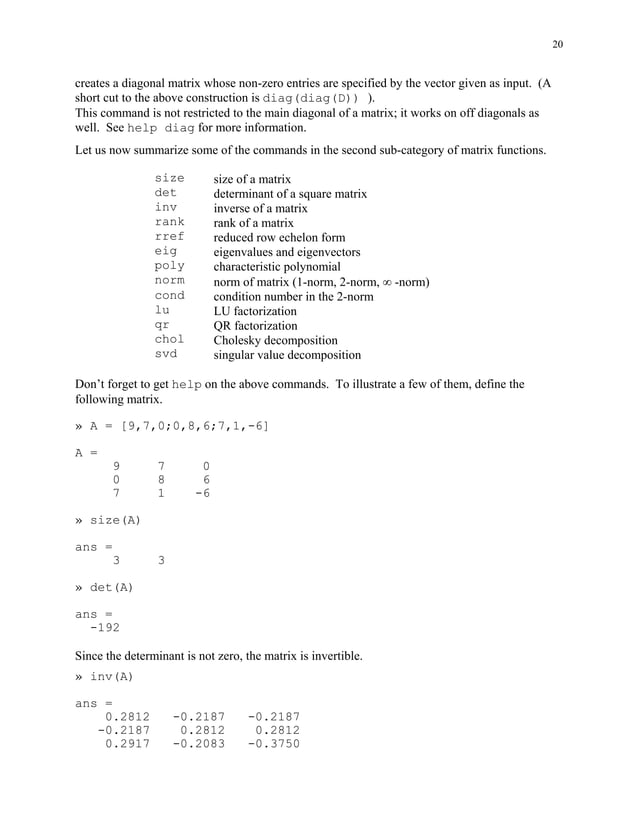 20

creates a diagonal matrix whose non-zero entries are specified by the vector given as input. (A short cut to the above construction is diag(diag(D)) ).
This command is not restricted to the main diagonal of a matrix; it works on off diagonals as well. See help diag for more information.

Let us now summarize some of the commands in the second sub-category of matrix functions.

| | |
|---|---|
| size | size of a matrix |
| det | determinant of a square matrix |
| inv | inverse of a matrix |
| rank | rank of a matrix |
| rref | reduced row echelon form |
| eig | eigenvalues and eigenvectors |
| poly | characteristic polynomial |
| norm | norm of matrix (1-norm, 2-norm, $\infty$ -norm) |
| cond | condition number in the 2-norm |
| lu | LU factorization |
| qr | QR factorization |
| chol | Cholesky decomposition |
| svd | singular value decomposition |

Don't forget to get help on the above commands. To illustrate a few of them, define the following matrix.

» A = [9,7,0;0,8,6;7,1,-6]

A =
9 7 0
0 8 6
7 1 -6

» size(A)

ans =
3 3

» det(A)

ans =
-192

Since the determinant is not zero, the matrix is invertible.

» inv(A)

ans =
0.2812 -0.2187 -0.2187
-0.2187 0.2812 0.2812
0.2917 -0.2083 -0.3750